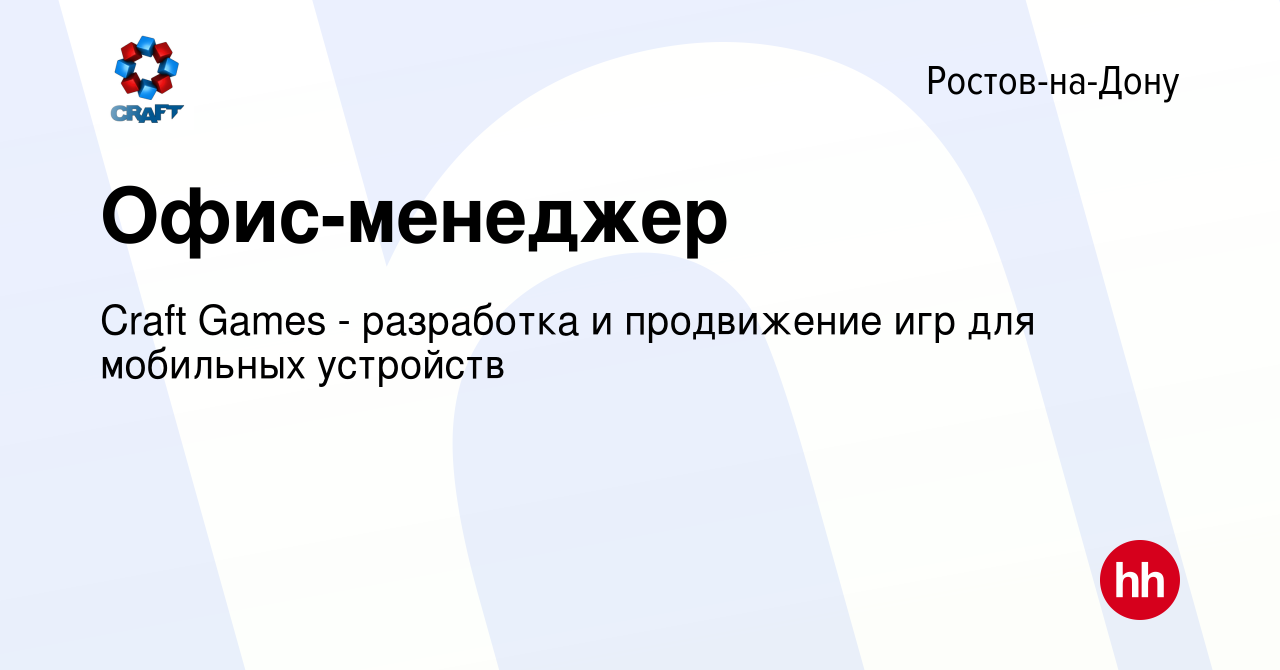 CRAFT

Ростов-на-Дону

Офис-менеджер

Craft Games - разработка и продвижение игр для мобильных устройств

hh